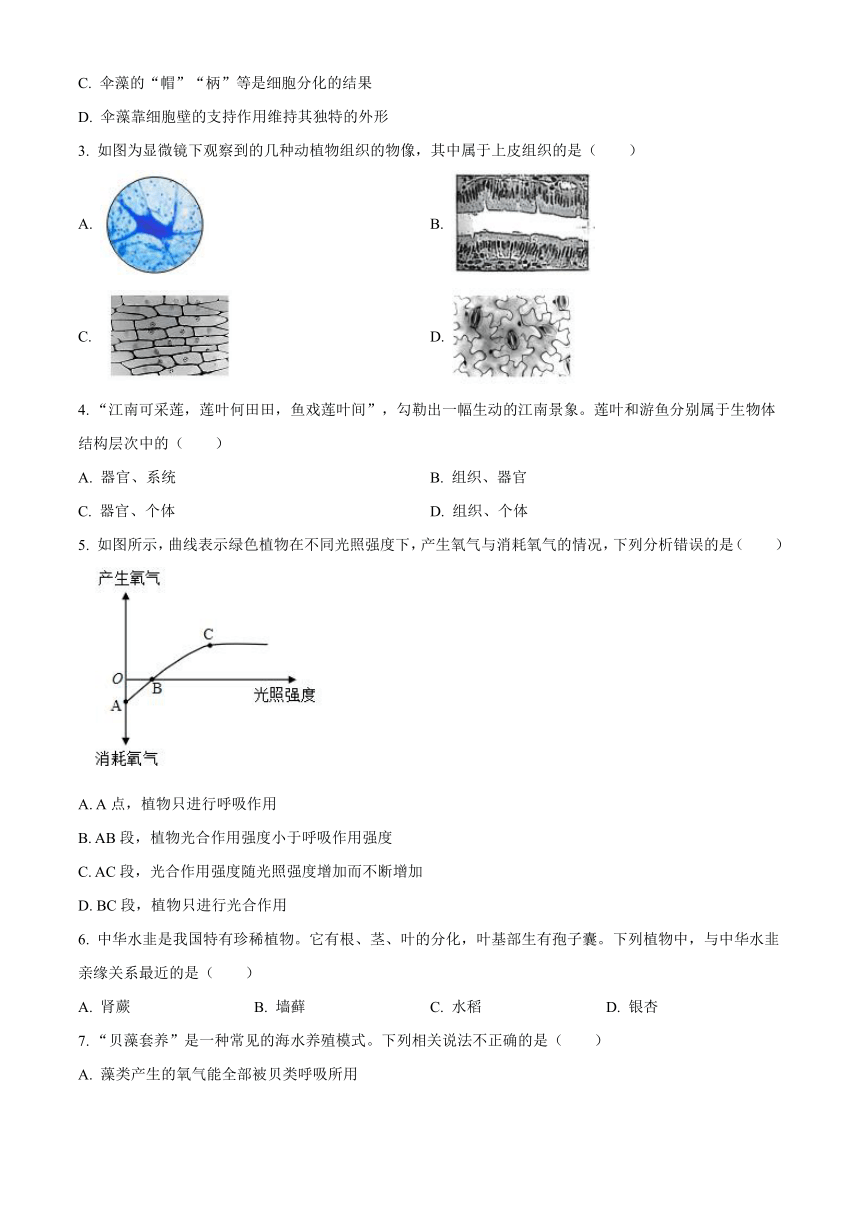 C. 伞藻的“帽”“柄”等是细胞分化的结果

D. 伞藻靠细胞壁的支持作用维持其独特的外形

3. 如图为显微镜下观察到的几种动植物组织的物像，其中属于上皮组织的是（　　）

A.

B.

C.

D.

4. “江南可采莲，莲叶何田田，鱼戏莲叶间”，勾勒出一幅生动的江南景象。莲叶和游鱼分别属于生物体结构层次中的（　　）

A. 器官、系统

B. 组织、器官

C. 器官、个体

D. 组织、个体

5. 如图所示，曲线表示绿色植物在不同光照强度下，产生氧气与消耗氧气的情况，下列分析错误的是（　　）

产生氧气

C

O

B

光照强度

A

消耗氧气

A. A 点，植物只进行呼吸作用

B. AB 段，植物光合作用强度小于呼吸作用强度

C. AC 段，光合作用强度随光照强度增加而不断增加

D. BC 段，植物只进行光合作用

6. 中华水韭是我国特有珍稀植物。它有根、茎、叶的分化，叶基部生有孢子囊。下列植物中，与中华水韭亲缘关系最近的是（　　）

A. 肾蕨

B. 墙藓

C. 水稻

D. 银杏

7. “贝藻套养”是一种常见的海水养殖模式。下列相关说法不正确的是（　　）

A. 藻类产生的氧气能全部被贝类呼吸所用